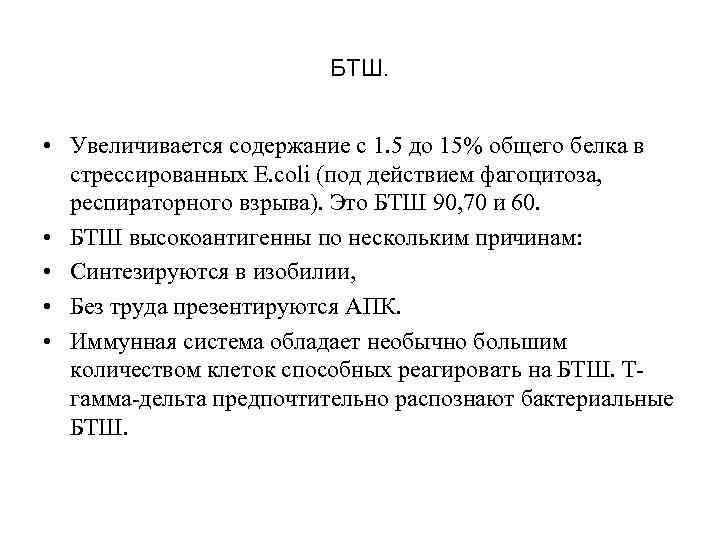 БТШ.

• Увеличивается содержание с 1.5 до 15% общего белка в стрессированных E.coli (под действием фагоцитоза, респираторного взрыва). Это БТШ 90,70 и 60.
• БТШ высокоантигенны по нескольким причинам:
• Синтезируются в изобилии,
• Без труда презентируются АПК.
• Иммунная система обладает необычно большим количеством клеток способных реагировать на БТШ. Т-гамма-дельта предпочтительно распознают бактериальные БТШ.